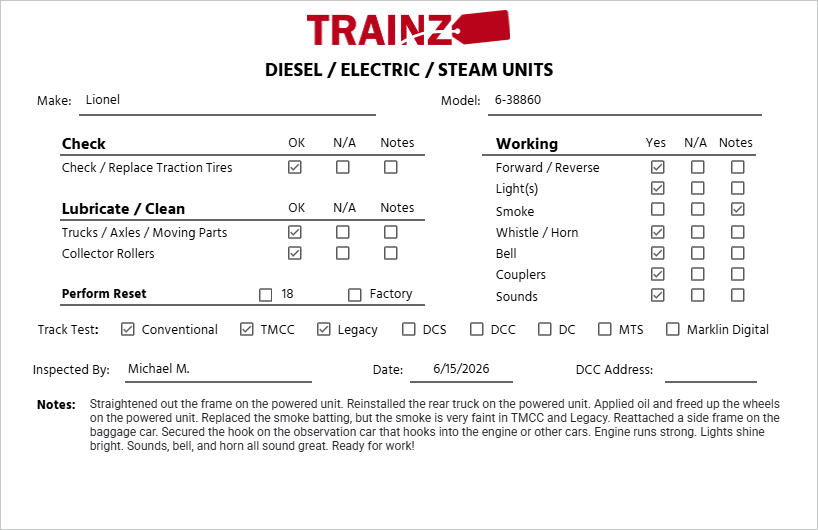 TRAINZ

DIESEL / ELECTRIC / STEAM UNITS

Make: Lionel

Model: 6-38860

| Check | OK | N/A | Notes |
|---|---|---|---|
| Check / Replace Traction Tires | ☑ | ☐ | ☐ |

| Lubricate / Clean | OK | N/A | Notes |
|---|---|---|---|
| Trucks / Axles / Moving Parts | ☑ | ☐ | ☐ |
| Collector Rollers | ☑ | ☐ | ☐ |

Perform Reset ☐ 18 ☐ Factory

| Working | Yes | N/A | Notes |
|---|---|---|---|
| Forward / Reverse | ☑ | ☐ | ☐ |
| Light(s) | ☑ | ☐ | ☐ |
| Smoke | ☐ | ☐ | ☑ |
| Whistle / Horn | ☑ | ☐ | ☐ |
| Bell | ☑ | ☐ | ☐ |
| Couplers | ☑ | ☐ | ☐ |
| Sounds | ☑ | ☐ | ☐ |

Track Test: ☑ Conventional ☑ TMCC ☑ Legacy ☐ DCS ☐ DCC ☐ DC ☐ MTS ☐ Marklin Digital

Inspected By: Michael M.

Date: 6/15/2026

DCC Address:

Notes: Straightened out the frame on the powered unit. Reinstalled the rear truck on the powered unit. Applied oil and freed up the wheels on the powered unit. Replaced the smoke batting, but the smoke is very faint in TMCC and Legacy. Reattached a side frame on the baggage car. Secured the hook on the observation car that hooks into the engine or other cars. Engine runs strong. Lights shine bright. Sounds, bell, and horn all sound great. Ready for work!